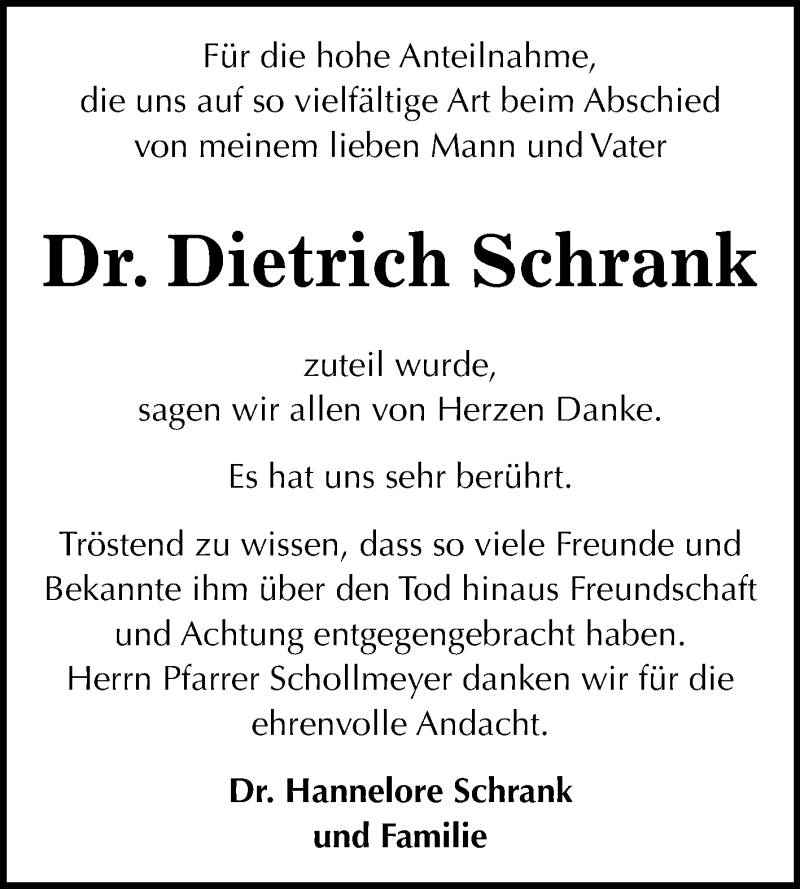 Für die hohe Anteilnahme,
die uns auf so vielfältige Art beim Abschied
von meinem lieben Mann und Vater

Dr. Dietrich Schrank

zuteil wurde,
sagen wir allen von Herzen Danke.

Es hat uns sehr berührt.

Tröstend zu wissen, dass so viele Freunde und Bekannte ihm über den Tod hinaus Freundschaft und Achtung entgegengebracht haben.
Herrn Pfarrer Schollmeyer danken wir für die ehrenvolle Andacht.

Dr. Hannelore Schrank
und Familie